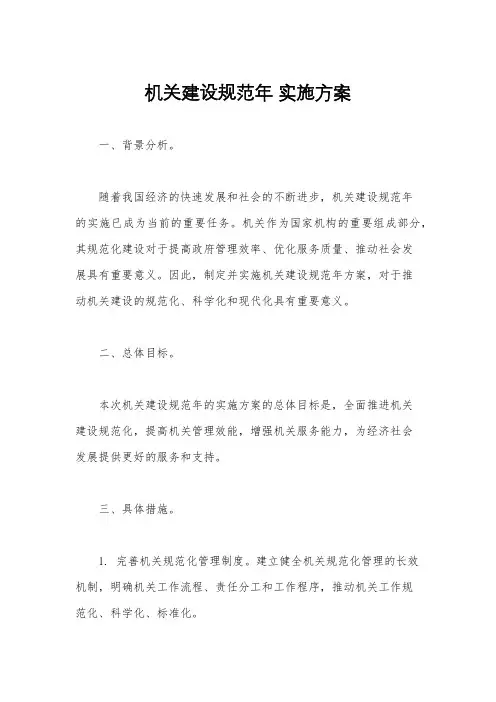 机关建设规范年 实施方案

一、背景分析。

随着我国经济的快速发展和社会的不断进步，机关建设规范年的实施已成为当前的重要任务。机关作为国家机构的重要组成部分，其规范化建设对于提高政府管理效率、优化服务质量、推动社会发展具有重要意义。因此，制定并实施机关建设规范年方案，对于推动机关建设的规范化、科学化和现代化具有重要意义。

二、总体目标。

本次机关建设规范年的实施方案的总体目标是，全面推进机关建设规范化，提高机关管理效能，增强机关服务能力，为经济社会发展提供更好的服务和支持。

三、具体措施。

1. 完善机关规范化管理制度。建立健全机关规范化管理的长效机制，明确机关工作流程、责任分工和工作程序，推动机关工作规范化、科学化、标准化。